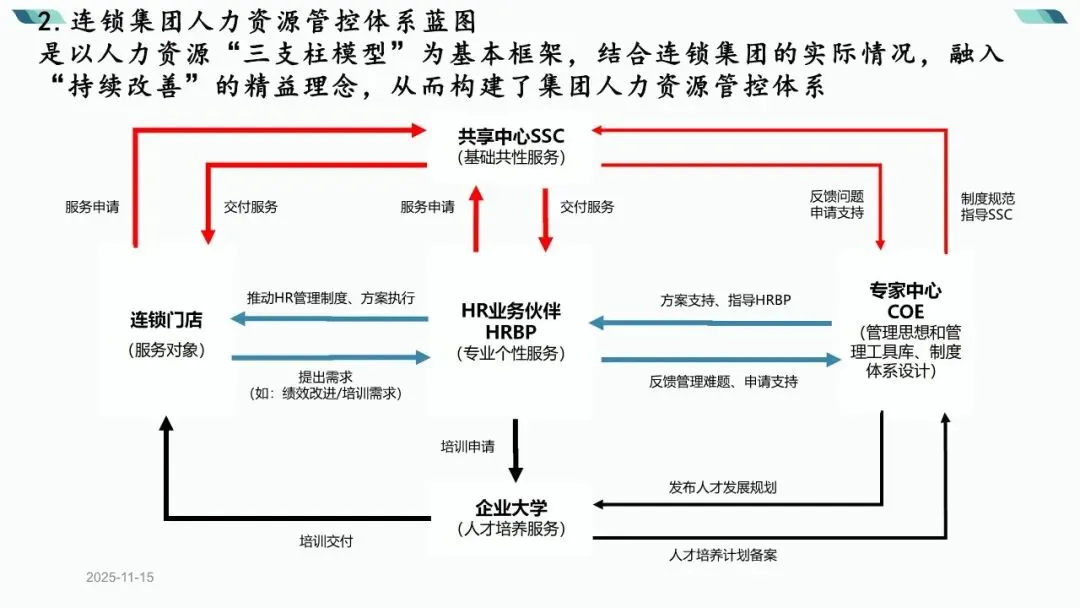 2. 连锁集团人力资源管控体系蓝图
是以人力资源“三支柱模型”为基本框架，结合连锁集团的实际情况，融入“持续改善”的精益理念，从而构建了集团人力资源管控体系

共享中心SSC
（基础共性服务）

服务申请

交付服务

服务申请

交付服务

反馈问题
申请支持

制度规范
指导SSC

连锁门店
（服务对象）

推动HR管理制度、方案执行

提出需求
（如：绩效改进/培训需求）

HR业务伙伴
HRBP
（专业个性服务）

方案支持、指导HRBP

反馈管理难题、申请支持

专家中心
COE
（管理思想和管理工具库、制度体系设计）

培训申请

企业大学
（人才培养服务）

发布人才发展规划

培训交付

人才培养计划备案

2025-11-15